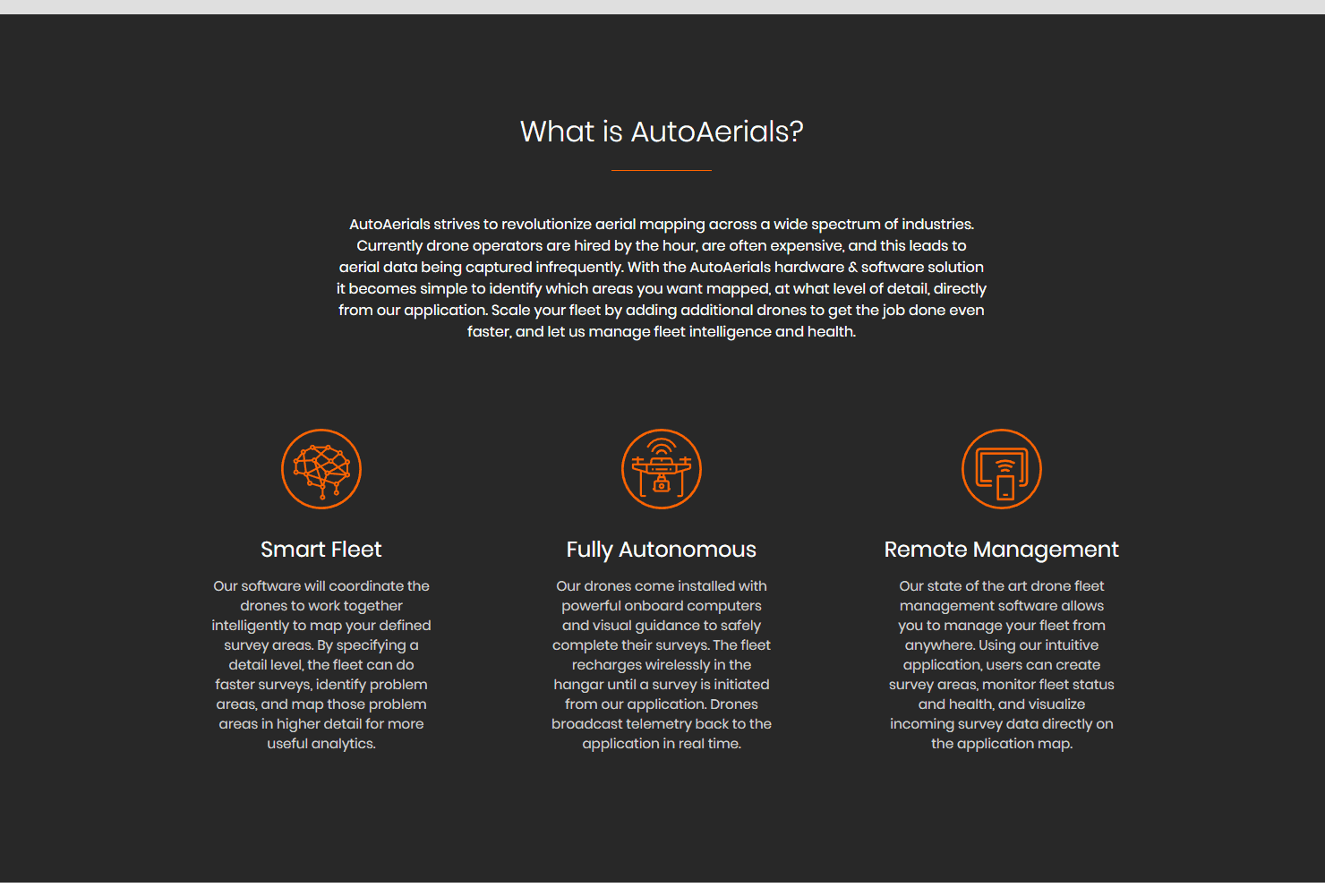 What is AutoAerials?

AutoAerials strives to revolutionize aerial mapping across a wide spectrum of industries. Currently drone operators are hired by the hour, are often expensive, and this leads to aerial data being captured infrequently. With the AutoAerials hardware & software solution it becomes simple to identify which areas you want mapped, at what level of detail, directly from our application. Scale your fleet by adding additional drones to get the job done even faster, and let us manage fleet intelligence and health.

Smart Fleet

Our software will coordinate the drones to work together intelligently to map your defined survey areas. By specifying a detail level, the fleet can do faster surveys, identify problem areas, and map those problem areas in higher detail for more useful analytics.

Fully Autonomous

Our drones come installed with powerful onboard computers and visual guidance to safely complete their surveys. The fleet recharges wirelessly in the hangar until a survey is initiated from our application. Drones broadcast telemetry back to the application in real time.

Remote Management

Our state of the art drone fleet management software allows you to manage your fleet from anywhere. Using our intuitive application, users can create survey areas, monitor fleet status and health, and visualize incoming survey data directly on the application map.